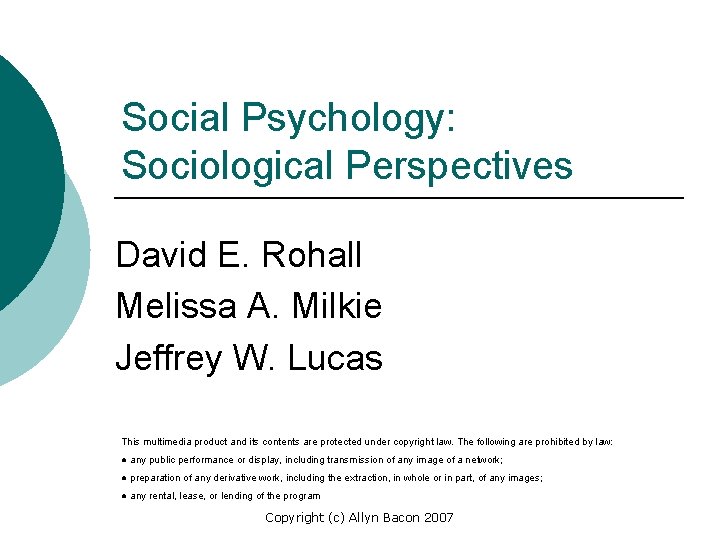 Social Psychology:
Sociological Perspectives

David E. Rohall
Melissa A. Milkie
Jeffrey W. Lucas

This multimedia product and its contents are protected under copyright law. The following are prohibited by law:

• any public performance or display, including transmission of any image of a network;
• preparation of any derivative work, including the extraction, in whole or in part, of any images;
• any rental, lease, or lending of the program

Copyright (c) Allyn Bacon 2007